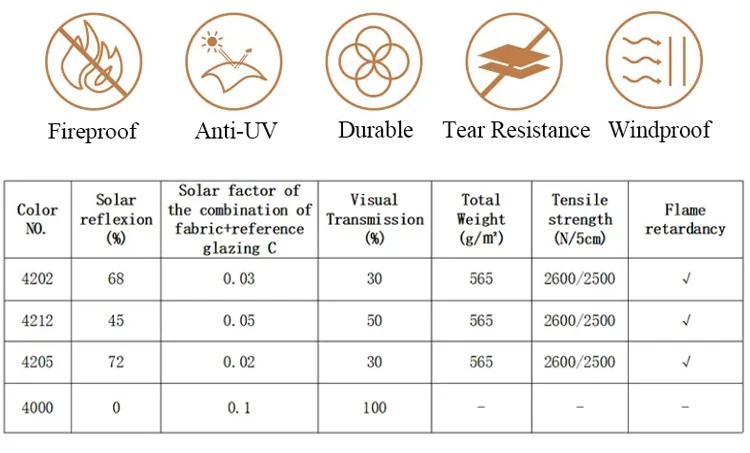 Fireproof Anti-UV Durable Tear Resistance Windproof

| Color NO. | Solar reflexion (%) | Solar factor of the combination of fabric+reference glazing C | Visual Transmission (%) | Total Weight (g/m²) | Tensile strength (N/5cm) | Flame retardancy |
|---|---|---|---|---|---|---|
| 4202 | 68 | 0.03 | 30 | 565 | 2600/2500 | √ |
| 4212 | 45 | 0.05 | 50 | 565 | 2600/2500 | √ |
| 4205 | 72 | 0.02 | 30 | 565 | 2600/2500 | √ |
| 4000 | 0 | 0.1 | 100 | - | - | - |